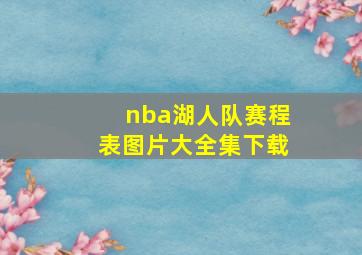 nba湖人队赛程表图片大全集下载